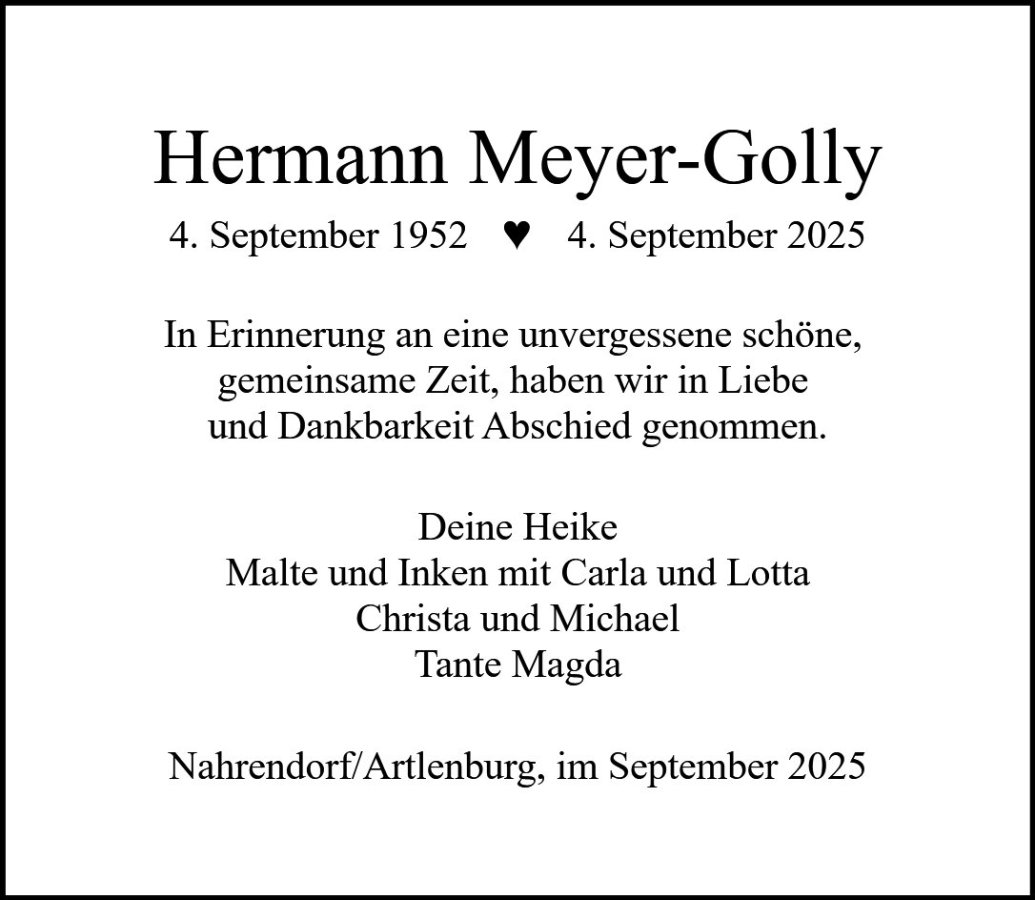 Hermann Meyer-Golly

4. September 1952 ♥ 4. September 2025

In Erinnerung an eine unvergessene schöne, gemeinsame Zeit, haben wir in Liebe und Dankbarkeit Abschied genommen.

Deine Heike
Malte und Inken mit Carla und Lotta
Christa und Michael
Tante Magda

Nahrendorf/Artlenburg, im September 2025